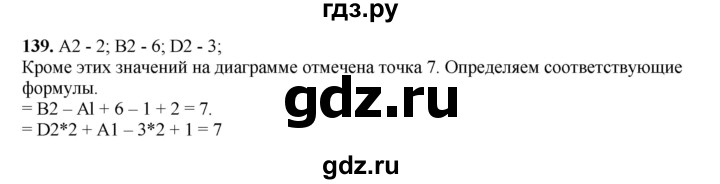 гдз.ру

139. A2 - 2; B2 - 6; D2 - 3;
Кроме этих значений на диаграмме отмечена точка 7. Определяем соответствующие формулы.
= B2 – Al + 6 – 1 + 2 = 7.
= D2*2 + A1 – 3*2 + 1 = 7

gdz.ru

gdz.ru